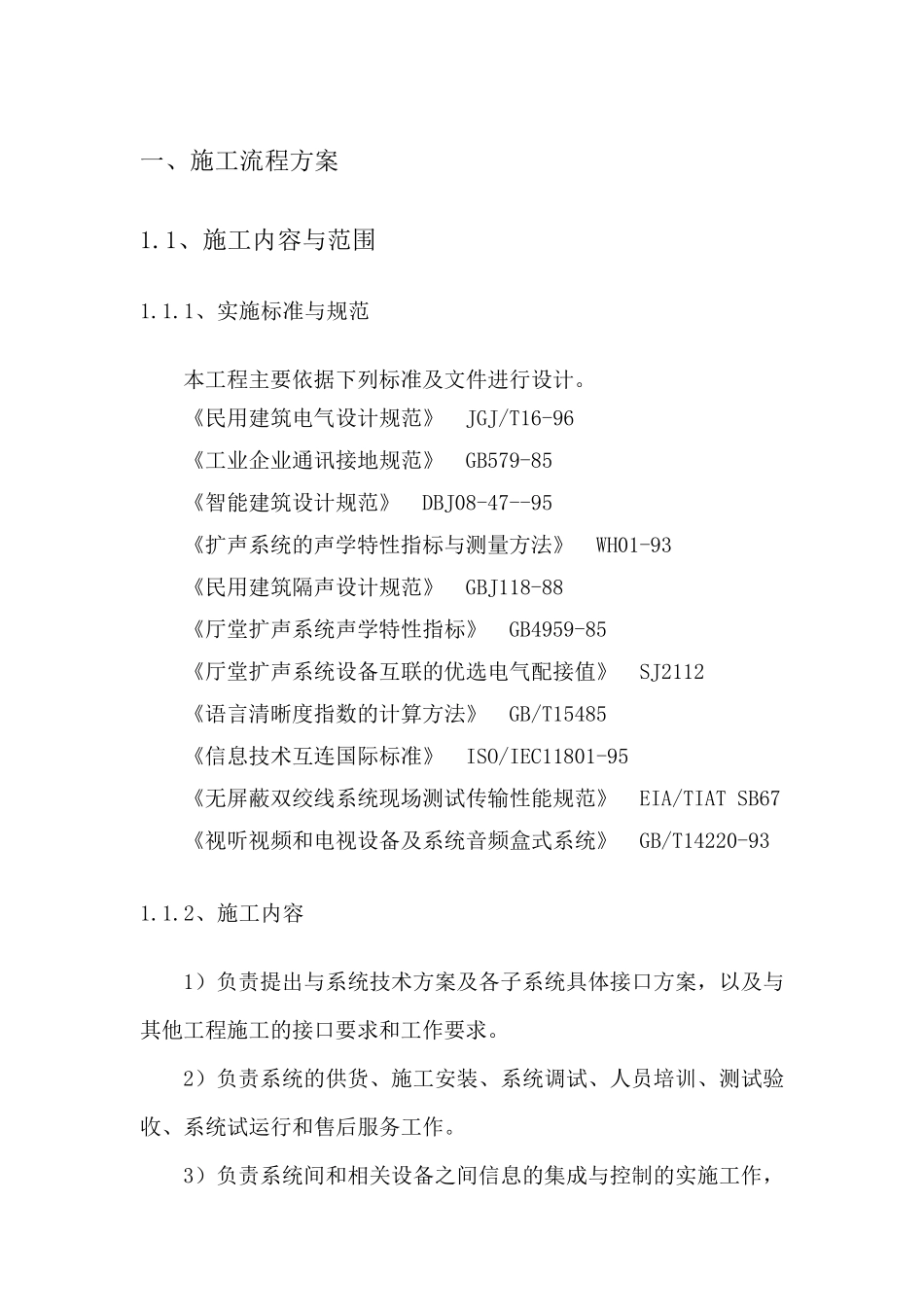 一、施工流程方案

1.1、施工内容与范围

1.1.1、实施标准与规范

本工程主要依据下列标准及文件进行设计。
《民用建筑电气设计规范》 JGJ/T16-96
《工业企业通讯接地规范》 GB579-85
《智能建筑设计规范》 DBJ08-47--95
《扩声系统的声学特性指标与测量方法》 WH01-93
《民用建筑隔声设计规范》 GBJ118-88
《厅堂扩声系统声学特性指标》 GB4959-85
《厅堂扩声系统设备互联的优选电气配接值》 SJ2112
《语言清晰度指数的计算方法》 GB/T15485
《信息技术互连国际标准》 ISO/IEC11801-95
《无屏蔽双绞线系统现场测试传输性能规范》 EIA/TIAT SB67
《视听视频和电视设备及系统音频盒式系统》 GB/T14220-93

1.1.2、施工内容

1）负责提出与系统技术方案及各子系统具体接口方案，以及与其他工程施工的接口要求和工作要求。

2）负责系统的供货、施工安装、系统调试、人员培训、测试验收、系统试运行和售后服务工作。

3）负责系统间和相关设备之间信息的集成与控制的实施工作，